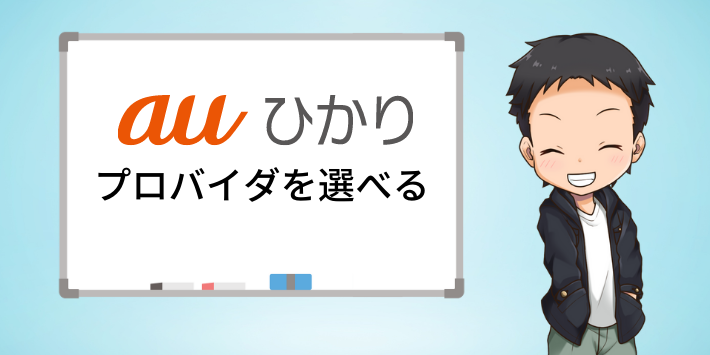 au ひかり
プロバイダを選べる